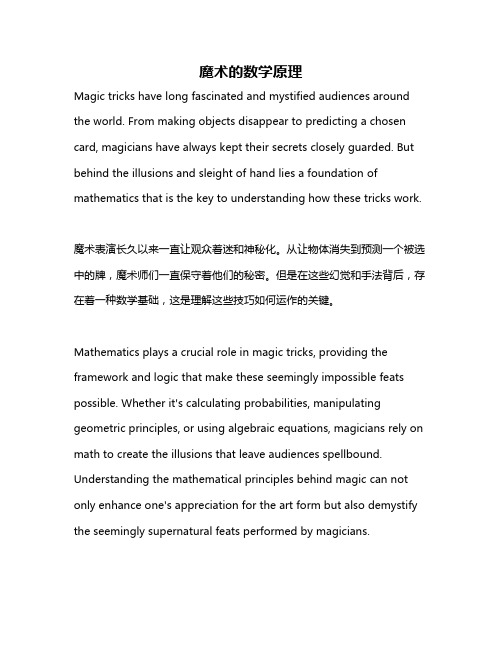 魔术的数学原理

Magic tricks have long fascinated and mystified audiences around the world. From making objects disappear to predicting a chosen card, magicians have always kept their secrets closely guarded. But behind the illusions and sleight of hand lies a foundation of mathematics that is the key to understanding how these tricks work.

魔术表演长久以来一直让观众着迷和神秘化。从让物体消失到预测一个被选中的牌，魔术师们一直保守着他们的秘密。但是在这些幻觉和手法背后，存在着一种数学基础，这是理解这些技巧如何运作的关键。

Mathematics plays a crucial role in magic tricks, providing the framework and logic that make these seemingly impossible feats possible. Whether it's calculating probabilities, manipulating geometric principles, or using algebraic equations, magicians rely on math to create the illusions that leave audiences spellbound. Understanding the mathematical principles behind magic can not only enhance one's appreciation for the art form but also demystify the seemingly supernatural feats performed by magicians.